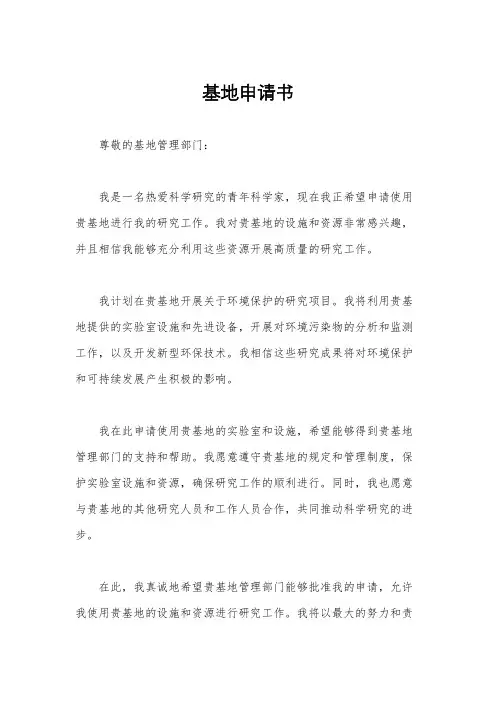 基地申请书

尊敬的基地管理部门：

我是一名热爱科学研究的青年科学家，现在我正希望申请使用贵基地进行我的研究工作。我对贵基地的设施和资源非常感兴趣，并且相信我能够充分利用这些资源开展高质量的研究工作。

我计划在贵基地开展关于环境保护的研究项目。我将利用贵基地提供的实验室设施和先进设备，开展对环境污染物的分析和监测工作，以及开发新型环保技术。我相信这些研究成果将对环境保护和可持续发展产生积极的影响。

我在此申请使用贵基地的实验室和设施，希望能够得到贵基地管理部门的支持和帮助。我愿意遵守贵基地的规定和管理制度，保护实验室设施和资源，确保研究工作的顺利进行。同时，我也愿意与贵基地的其他研究人员和工作人员合作，共同推动科学研究的进步。

在此，我真诚地希望贵基地管理部门能够批准我的申请，允许我使用贵基地的设施和资源进行研究工作。我将以最大的努力和责